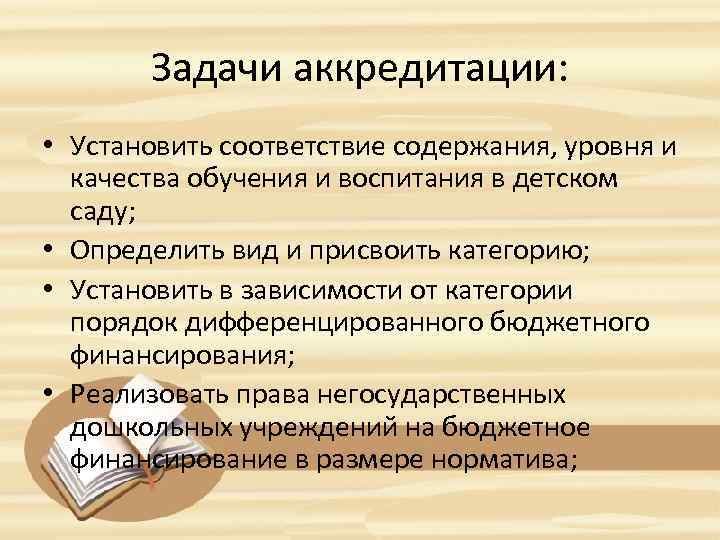 Задачи аккредитации:

• Установить соответствие содержания, уровня и качества обучения и воспитания в детском саду;
• Определить вид и присвоить категорию;
• Установить в зависимости от категории порядок дифференцированного бюджетного финансирования;
• Реализовать права негосударственных дошкольных учреждений на бюджетное финансирование в размере норматива;